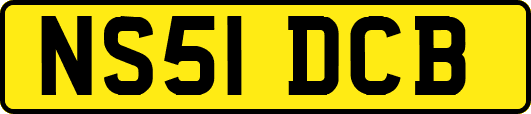 NS51 DCB